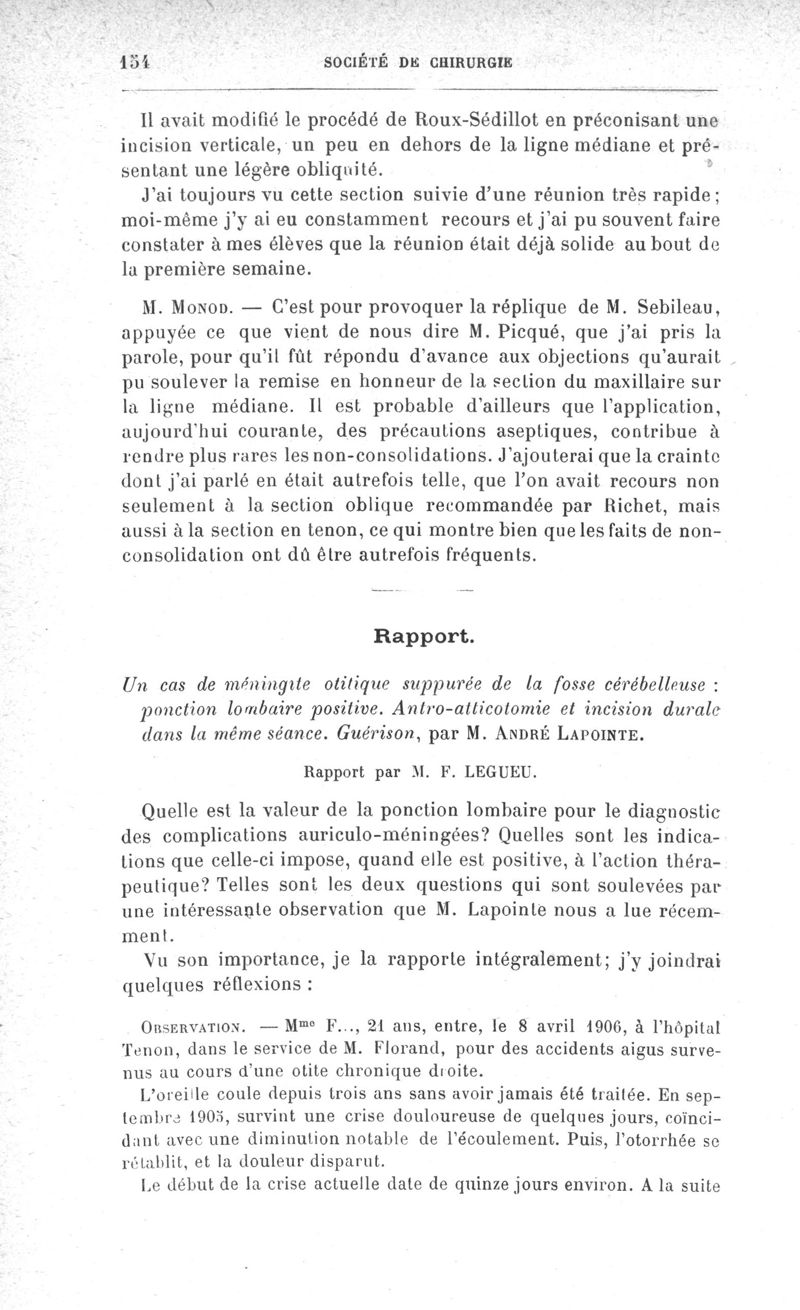 154 SOCIÉTÉ DE CHIRURGIE

Il avait modifié le procédé de Roux-Sédillot en préconisant une incision verticale, un peu en dehors de la ligne médiane et présentant une légère obliquité.

J'ai toujours vu cette section suivie d'une réunion très rapide; moi-même j'y ai eu constamment recours et j'ai pu souvent faire constater à mes élèves que la réunion était déjà solide au bout de la première semaine.

M. Monod. — C'est pour provoquer la réplique de M. Sebileau, appuyée ce que vient de nous dire M. Picqué, que j'ai pris la parole, pour qu'il fût répondu d'avance aux objections qu'aurait pu soulever la remise en honneur de la section du maxillaire sur la ligne médiane. Il est probable d'ailleurs que l'application, aujourd'hui courante, des précautions aseptiques, contribue à rendre plus rares les non-consolidations. J'ajouterai que la crainte dont j'ai parlé en était autrefois telle, que l'on avait recours non seulement à la section oblique recommandée par Richet, mais aussi à la section en tenon, ce qui montre bien que les faits de non-consolidation ont dû être autrefois fréquents.

Rapport.

Un cas de méningite otitique suppurée de la fosse cérébelleuse : ponction lombaire positive. Antro-atticotomie et incision durale dans la même séance. Guérison, par M. André Lapointe.

Rapport par M. F. LEGUEU.

Quelle est la valeur de la ponction lombaire pour le diagnostic des complications auriculo-méningées? Quelles sont les indications que celle-ci impose, quand elle est positive, à l'action thérapeutique? Telles sont les deux questions qui sont soulevées par une intéressante observation que M. Lapointe nous a lue récemment.

Vu son importance, je la rapporte intégralement; j'y joindrai quelques réflexions :

Observation. — Mme F..., 21 ans, entre, le 8 avril 1906, à l'hôpital Tenon, dans le service de M. Florand, pour des accidents aigus survenus au cours d'une otite chronique droite.

L'oreille coule depuis trois ans sans avoir jamais été traitée. En septembre 1905, survint une crise douloureuse de quelques jours, coïncidant avec une diminution notable de l'écoulement. Puis, l'otorrhée se rétablit, et la douleur disparut.

Le début de la crise actuelle date de quinze jours environ. A la suite